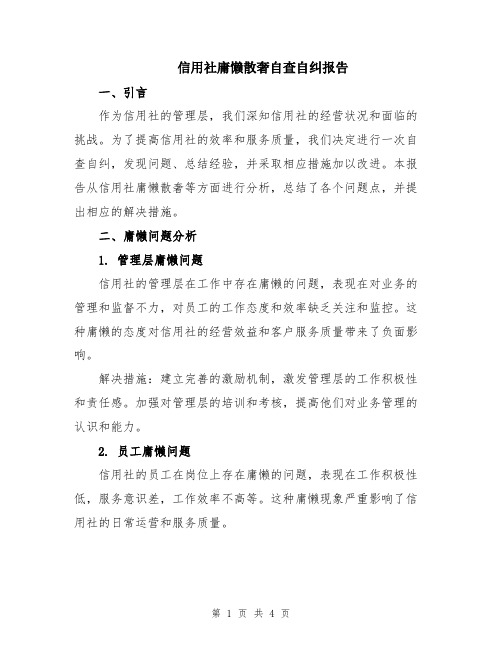 信用社庸懒散奢自查自纠报告

一、引言

作为信用社的管理层，我们深知信用社的经营状况和面临的挑战。为了提高信用社的效率和服务质量，我们决定进行一次自查自纠，发现问题、总结经验，并采取相应措施加以改进。本报告从信用社庸懒散奢等方面进行分析，总结了各个问题点，并提出相应的解决措施。

二、庸懒问题分析

1. 管理层庸懒问题

信用社的管理层在工作中存在庸懒的问题，表现在对业务的管理和监督不力，对员工的工作态度和效率缺乏关注和监控。这种庸懒的态度对信用社的经营效益和客户服务质量带来了负面影响。

解决措施：建立完善的激励机制，激发管理层的工作积极性和责任感。加强对管理层的培训和考核，提高他们对业务管理的认识和能力。

2. 员工庸懒问题

信用社的员工在岗位上存在庸懒的问题，表现在工作积极性低，服务意识差，工作效率不高等。这种庸懒现象严重影响了信用社的日常运营和服务质量。

第 1 页 共 4 页